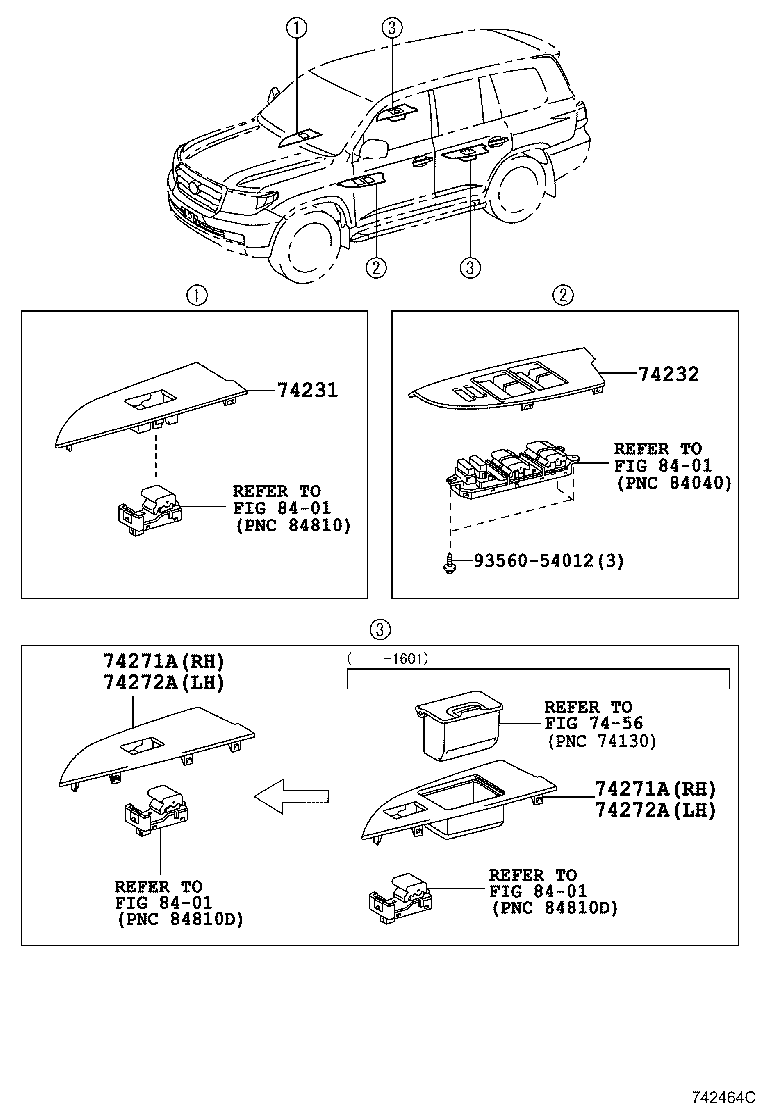 ①
③
②
③

①
74231
REFER TO
FIG 84-01
(PNC 84810)

②
74232
REFER TO
FIG 84-01
(PNC 84040)
93560-54012(3)

③
74271A(RH)
74272A(LH)
REFER TO
FIG 84-01
(PNC 84810D)

( -1601)
REFER TO
FIG 74-56
(PNC 74130)
74271A(RH)
74272A(LH)
REFER TO
FIG 84-01
(PNC 84810D)

742464C